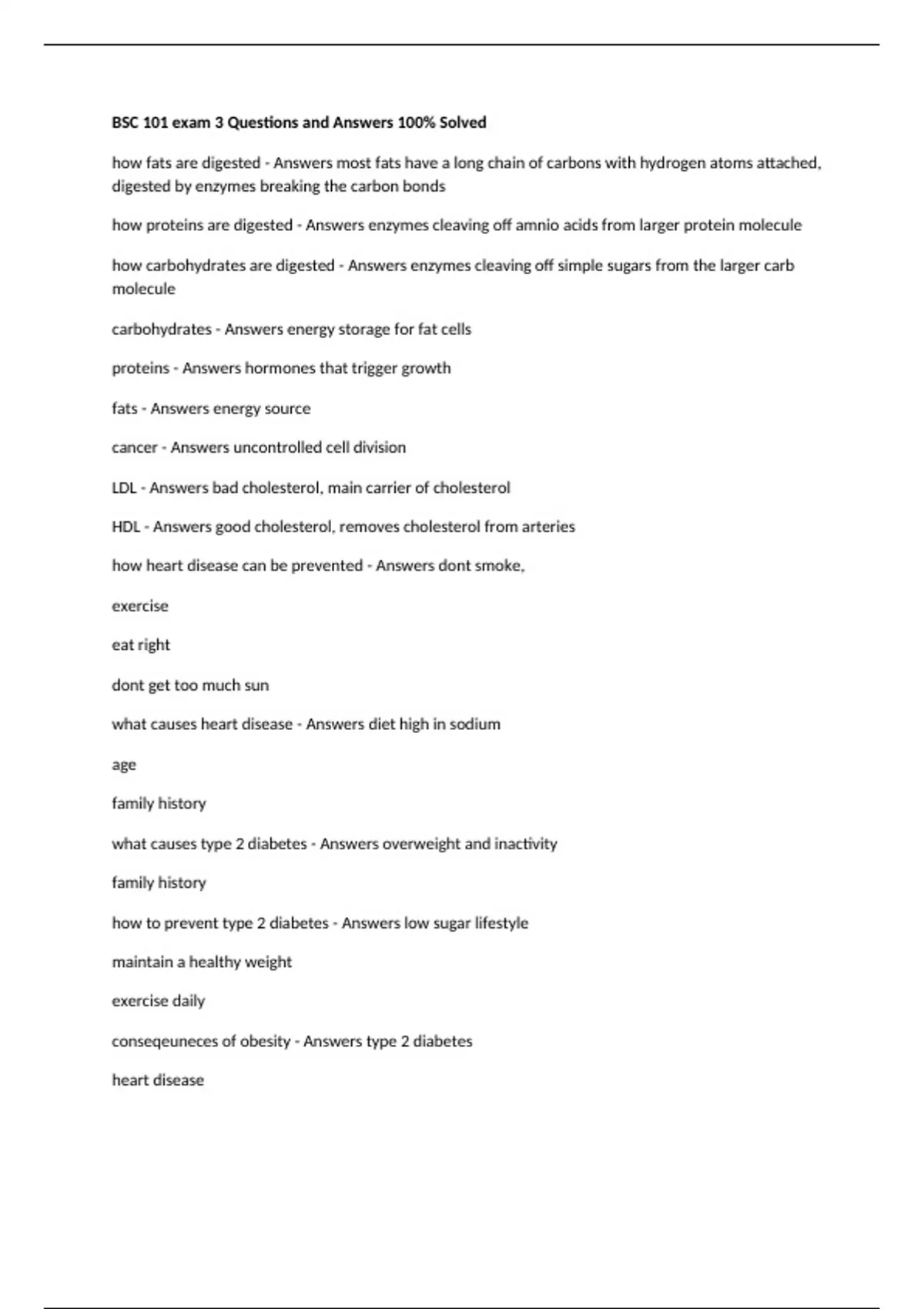 BSC 101 exam 3 Questions and Answers 100% Solved

how fats are digested - Answers most fats have a long chain of carbons with hydrogen atoms attached, digested by enzymes breaking the carbon bonds

how proteins are digested - Answers enzymes cleaving off amnio acids from larger protein molecule

how carbohydrates are digested - Answers enzymes cleaving off simple sugars from the larger carb molecule

carbohydrates - Answers energy storage for fat cells

proteins - Answers hormones that trigger growth

fats - Answers energy source

cancer - Answers uncontrolled cell division

LDL - Answers bad cholesterol, main carrier of cholesterol

HDL - Answers good cholesterol, removes cholesterol from arteries

how heart disease can be prevented - Answers dont smoke,

exercise

eat right

dont get too much sun

what causes heart disease - Answers diet high in sodium

age

family history

what causes type 2 diabetes - Answers overweight and inactivity

family history

how to prevent type 2 diabetes - Answers low sugar lifestyle

maintain a healthy weight

exercise daily

conseqeuneces of obesity - Answers type 2 diabetes

heart disease